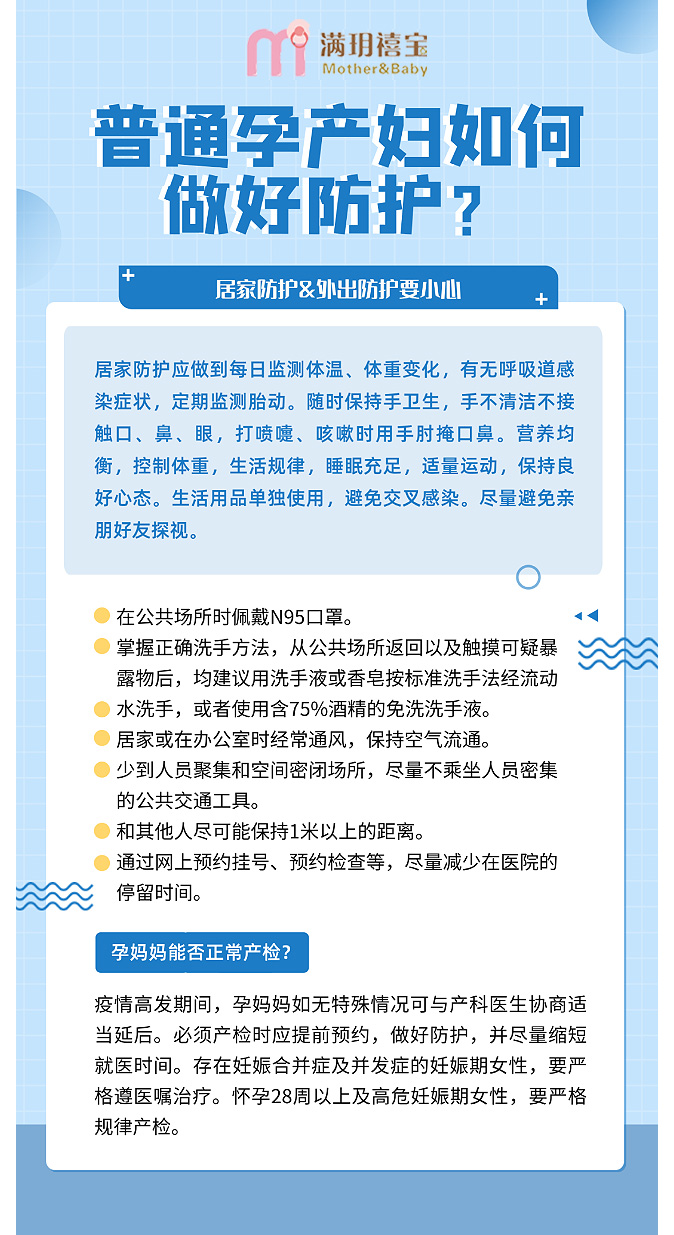 满玥禧宝
Mother&Baby

普通孕产妇如何做好防护？

居家防护&外出防护要小心

居家防护应做到每日监测体温、体重变化，有无呼吸道感染症状，定期监测胎动。随时保持手卫生，手不清洁不接触口、鼻、眼，打喷嚏、咳嗽时用手肘掩口鼻。营养均衡，控制体重，生活规律，睡眠充足，适量运动，保持良好心态。生活用品单独使用，避免交叉感染。尽量避免亲朋好友探视。

在公共场所时佩戴N95口罩。
掌握正确洗手方法，从公共场所返回以及触摸可疑暴露物后，均建议用洗手液或香皂按标准洗手法经流动
水洗手，或者使用含75%酒精的免洗洗手液。
居家或在办公室时经常通风，保持空气流通。
少到人员聚集和空间密闭场所，尽量不乘坐人员密集的公共交通工具。
和其他人尽可能保持1米以上的距离。
通过网上预约挂号、预约检查等，尽量减少在医院的停留时间。

孕妈妈能否正常产检？

疫情高发期间，孕妈妈如无特殊情况可与产科医生协商适当延后。必须产检时应提前预约，做好防护，并尽量缩短就医时间。存在妊娠合并症及并发症的妊娠期女性，要严格遵医嘱治疗。怀孕28周以上及高危妊娠期女性，要严格规律产检。